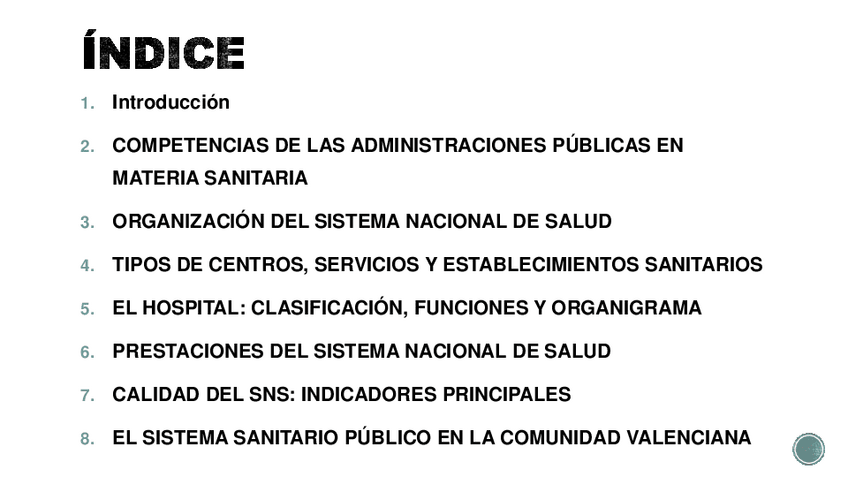 ÍNDICE

1. Introducción
2. COMPETENCIAS DE LAS ADMINISTRACIONES PÚBLICAS EN MATERIA SANITARIA
3. ORGANIZACIÓN DEL SISTEMA NACIONAL DE SALUD
4. TIPOS DE CENTROS, SERVICIOS Y ESTABLECIMIENTOS SANITARIOS
5. EL HOSPITAL: CLASIFICACIÓN, FUNCIONES Y ORGANIGRAMA
6. PRESTACIONES DEL SISTEMA NACIONAL DE SALUD
7. CALIDAD DEL SNS: INDICADORES PRINCIPALES
8. EL SISTEMA SANITARIO PÚBLICO EN LA COMUNIDAD VALENCIANA